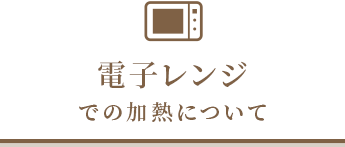 電子レンジ
での加熱について